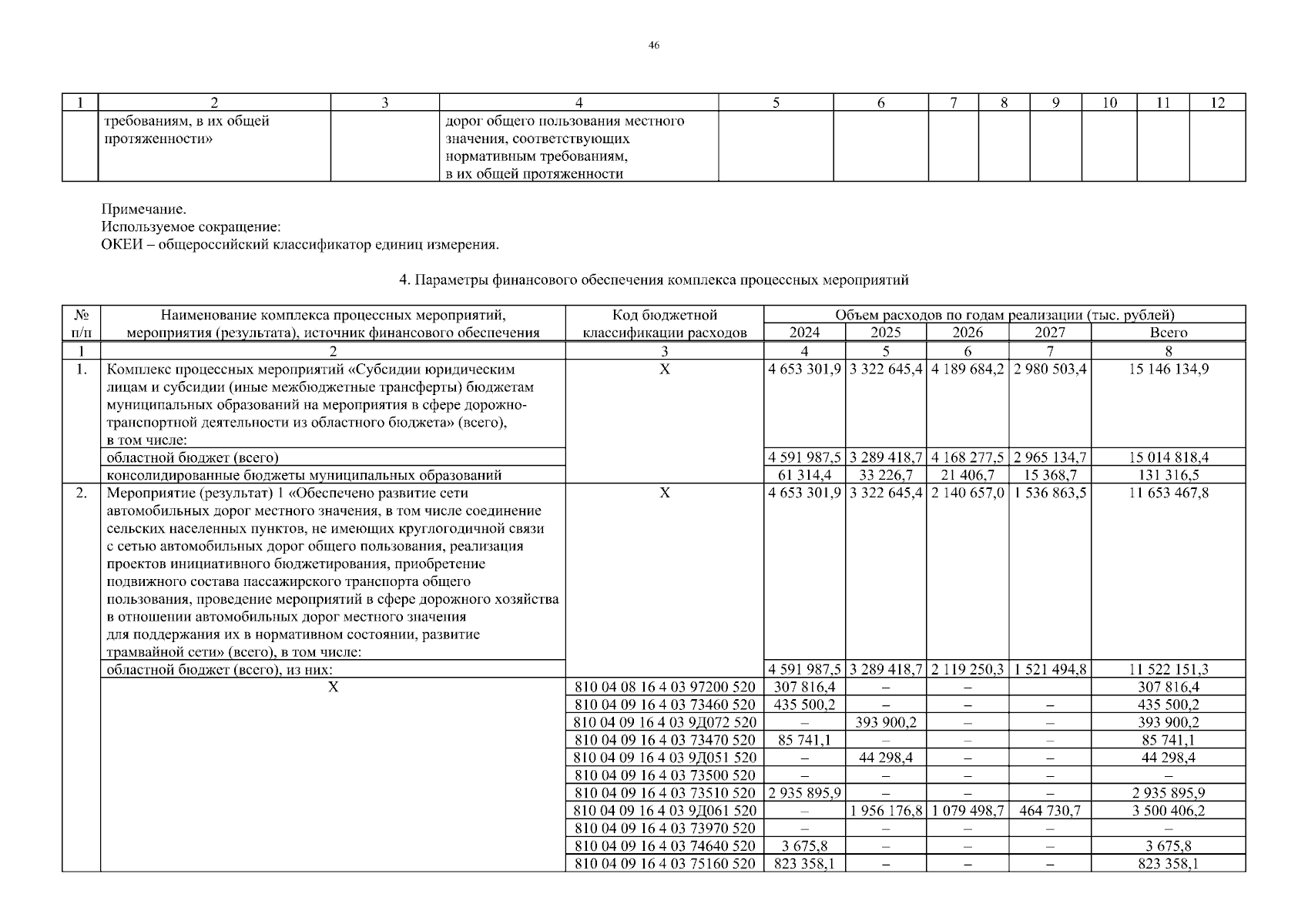 46

| 1 | 2 | 3 | 4 | 5 | 6 | 7 | 8 | 9 | 10 | 11 | 12 |
|---|---|---|---|---|---|---|---|---|---|---|---|
| | требованиям, в их общей протяженности» | | дорог общего пользования местного значения, соответствующих нормативным требованиям, в их общей протяженности | | | | | | | | |

Примечание.
Используемое сокращение:
ОКЕИ – общероссийский классификатор единиц измерения.

4. Параметры финансового обеспечения комплекса процессных мероприятий

| № п/п | Наименование комплекса процессных мероприятий, мероприятия (результата), источник финансового обеспечения | Код бюджетной классификации расходов | Объем расходов по годам реализации (тыс. рублей) 2024 | 2025 | 2026 | 2027 | Всего |
|---|---|---|---|---|---|---|---|
| 1 | 2 | 3 | 4 | 5 | 6 | 7 | 8 |
| 1. | Комплекс процессных мероприятий «Субсидии юридическим лицам и субсидии (иные межбюджетные трансферты) бюджетам муниципальных образований на мероприятия в сфере дорожно-транспортной деятельности из областного бюджета» (всего), в том числе: | Х | 4 653 301,9 | 3 322 645,4 | 4 189 684,2 | 2 980 503,4 | 15 146 134,9 |
| | областной бюджет (всего) | | 4 591 987,5 | 3 289 418,7 | 4 168 277,5 | 2 965 134,7 | 15 014 818,4 |
| | консолидированные бюджеты муниципальных образований | | 61 314,4 | 33 226,7 | 21 406,7 | 15 368,7 | 131 316,5 |
| 2. | Мероприятие (результат) 1 «Обеспечено развитие сети автомобильных дорог местного значения, в том числе соединение сельских населенных пунктов, не имеющих круглогодичной связи с сетью автомобильных дорог общего пользования, реализация проектов инициативного бюджетирования, приобретение подвижного состава пассажирского транспорта общего пользования, проведение мероприятий в сфере дорожного хозяйства в отношении автомобильных дорог местного значения для поддержания их в нормативном состоянии, развитие трамвайной сети» (всего), в том числе: | Х | 4 653 301,9 | 3 322 645,4 | 2 140 657,0 | 1 536 863,5 | 11 653 467,8 |
| | областной бюджет (всего), из них: | | 4 591 987,5 | 3 289 418,7 | 2 119 250,3 | 1 521 494,8 | 11 522 151,3 |
| | Х | 810 04 08 16 4 03 97200 520 | 307 816,4 | – | – | | 307 816,4 |
| | | 810 04 09 16 4 03 73460 520 | 435 500,2 | – | – | – | 435 500,2 |
| | | 810 04 09 16 4 03 9Д072 520 | – | 393 900,2 | – | – | 393 900,2 |
| | | 810 04 09 16 4 03 73470 520 | 85 741,1 | – | – | – | 85 741,1 |
| | | 810 04 09 16 4 03 9Д051 520 | – | 44 298,4 | – | – | 44 298,4 |
| | | 810 04 09 16 4 03 73500 520 | – | – | – | – | – |
| | | 810 04 09 16 4 03 73510 520 | 2 935 895,9 | – | – | – | 2 935 895,9 |
| | | 810 04 09 16 4 03 9Д061 520 | – | 1 956 176,8 | 1 079 498,7 | 464 730,7 | 3 500 406,2 |
| | | 810 04 09 16 4 03 73970 520 | – | – | – | – | – |
| | | 810 04 09 16 4 03 74640 520 | 3 675,8 | – | – | – | 3 675,8 |
| | | 810 04 09 16 4 03 75160 520 | 823 358,1 | – | – | – | 823 358,1 |